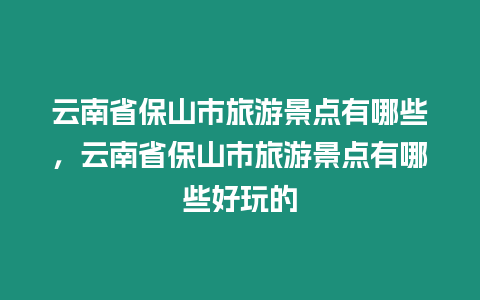 云南省保山市旅游景点有哪些，云南省保山市旅游景点有哪些好玩的